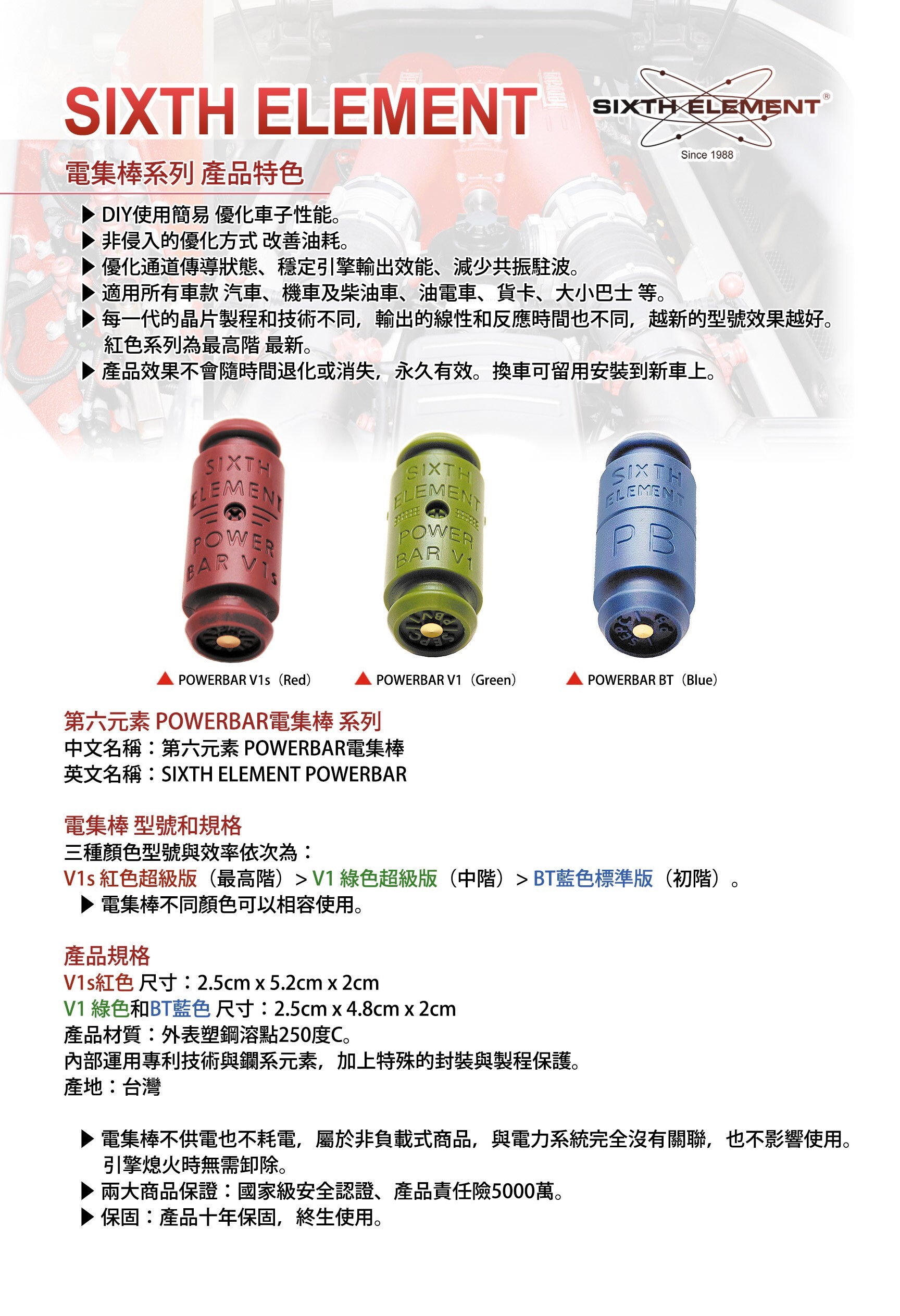 SIXTH ELEMENT

SIXTH ELEMENT®
Since 1988

電集棒系列 產品特色

▶ DIY使用簡易 優化車子性能。
▶ 非侵入的優化方式 改善油耗。
▶ 優化通道傳導狀態、穩定引擎輸出效能、減少共振駐波。
▶ 適用所有車款 汽車、機車及柴油車、油電車、貨卡、大小巴士 等。
▶ 每一代的晶片製程和技術不同，輸出的線性和反應時間也不同，越新的型號效果越好。紅色系列為最高階 最新。
▶ 產品效果不會隨時間退化或消失，永久有效。換車可留用安裝到新車上。

SIXTH ELEMENT POWER BAR V1s

SIXTH ELEMENT POWER BAR V1

SIXTH ELEMENT PB

▲ POWERBAR V1s（Red）
▲ POWERBAR V1（Green）
▲ POWERBAR BT（Blue）

第六元素 POWERBAR電集棒 系列
中文名稱：第六元素 POWERBAR電集棒
英文名稱：SIXTH ELEMENT POWERBAR

電集棒 型號和規格
三種顏色型號與效率依次為：
V1s 紅色超級版（最高階）> V1 綠色超級版（中階）> BT藍色標準版（初階）。
▶ 電集棒不同顏色可以相容使用。

產品規格
V1s紅色 尺寸：2.5cm x 5.2cm x 2cm
V1 綠色和BT藍色 尺寸：2.5cm x 4.8cm x 2cm
產品材質：外表塑鋼溶點250度C。
內部運用專利技術與鑭系元素，加上特殊的封裝與製程保護。
產地：台灣

▶ 電集棒不供電也不耗電，屬於非負載式商品，與電力系統完全沒有關聯，也不影響使用。引擎熄火時無需卸除。
▶ 兩大商品保證：國家級安全認證、產品責任險5000萬。
▶ 保固：產品十年保固，終生使用。